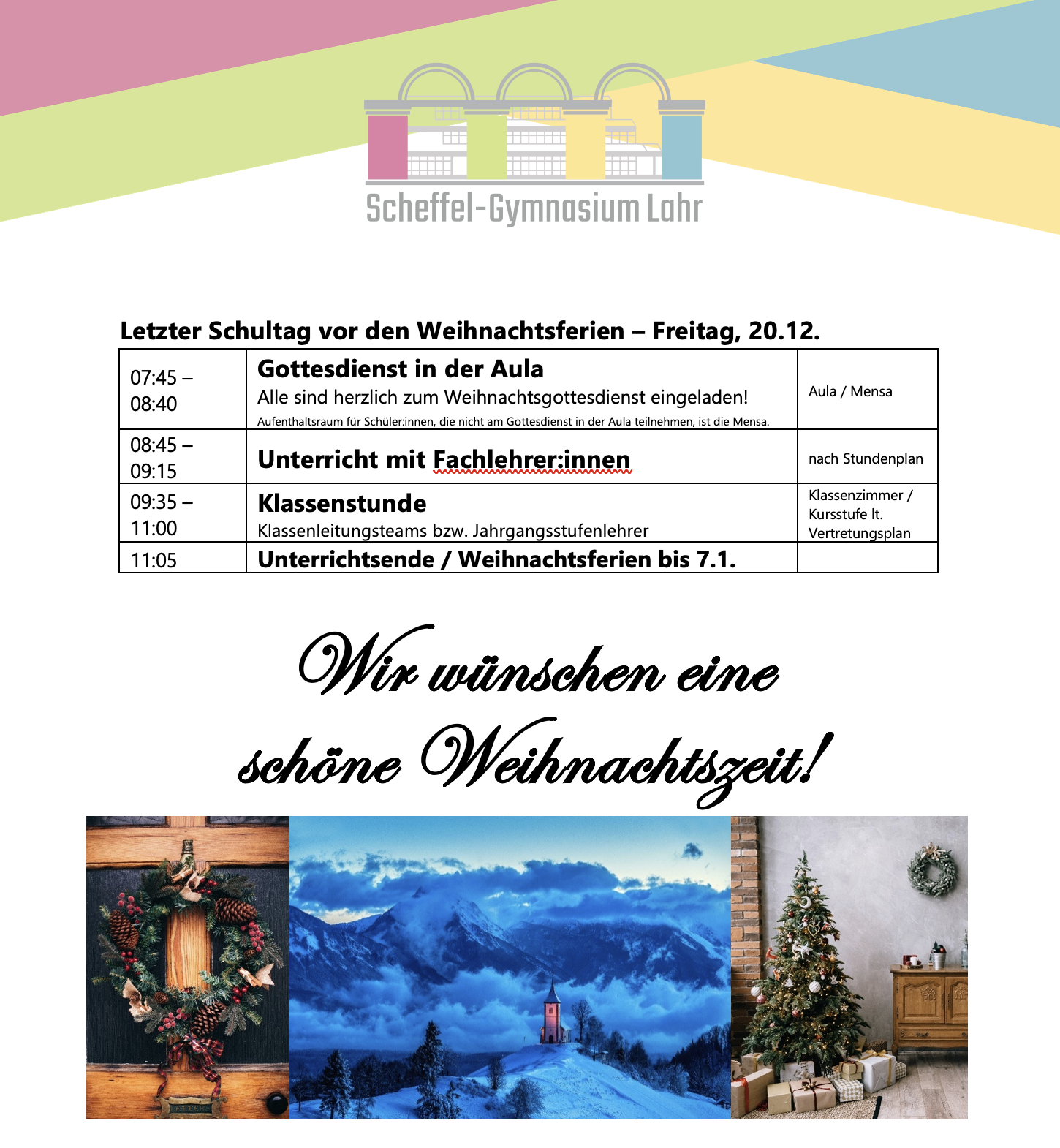 Scheffel-Gymnasium Lahr

Letzter Schultag vor den Weihnachtsferien – Freitag, 20.12.

| 07:45 – 08:40 | Gottesdienst in der Aula Alle sind herzlich zum Weihnachtsgottesdienst eingeladen! Aufenthaltsraum für Schüler:innen, die nicht am Gottesdienst in der Aula teilnehmen, ist die Mensa. | Aula / Mensa |
|---|---|---|
| 08:45 – 09:15 | Unterricht mit Fachlehrer:innen | nach Stundenplan |
| 09:35 – 11:00 | Klassenstunde Klassenleitungsteams bzw. Jahrgangsstufenlehrer | Klassenzimmer / Kursstufe lt. Vertretungsplan |
| 11:05 | Unterrichtsende / Weihnachtsferien bis 7.1. | |

Wir wünschen eine schöne Weihnachtszeit!